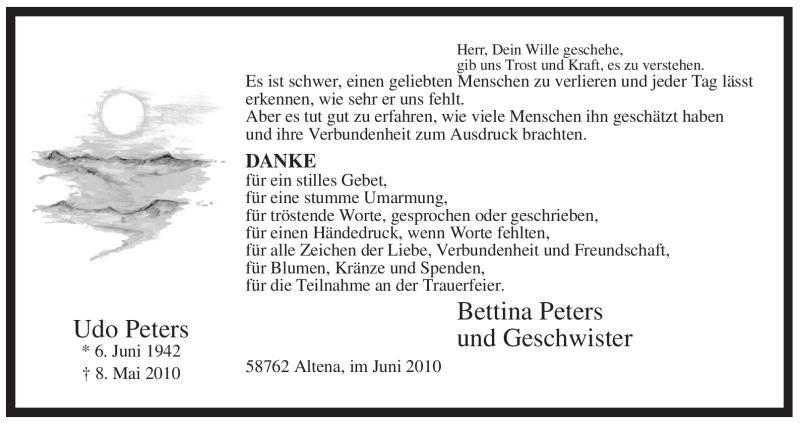 Herr, Dein Wille geschehe,
gib uns Trost und Kraft, es zu verstehen.

Es ist schwer, einen geliebten Menschen zu verlieren und jeder Tag lässt erkennen, wie sehr er uns fehlt.
Aber es tut gut zu erfahren, wie viele Menschen ihn geschätzt haben und ihre Verbundenheit zum Ausdruck brachten.

DANKE
für ein stilles Gebet,
für eine stumme Umarmung,
für tröstende Worte, gesprochen oder geschrieben,
für einen Händedruck, wenn Worte fehlten,
für alle Zeichen der Liebe, Verbundenheit und Freundschaft,
für Blumen, Kränze und Spenden,
für die Teilnahme an der Trauerfeier.

Udo Peters
* 6. Juni 1942
† 8. Mai 2010

Bettina Peters
und Geschwister

58762 Altena, im Juni 2010